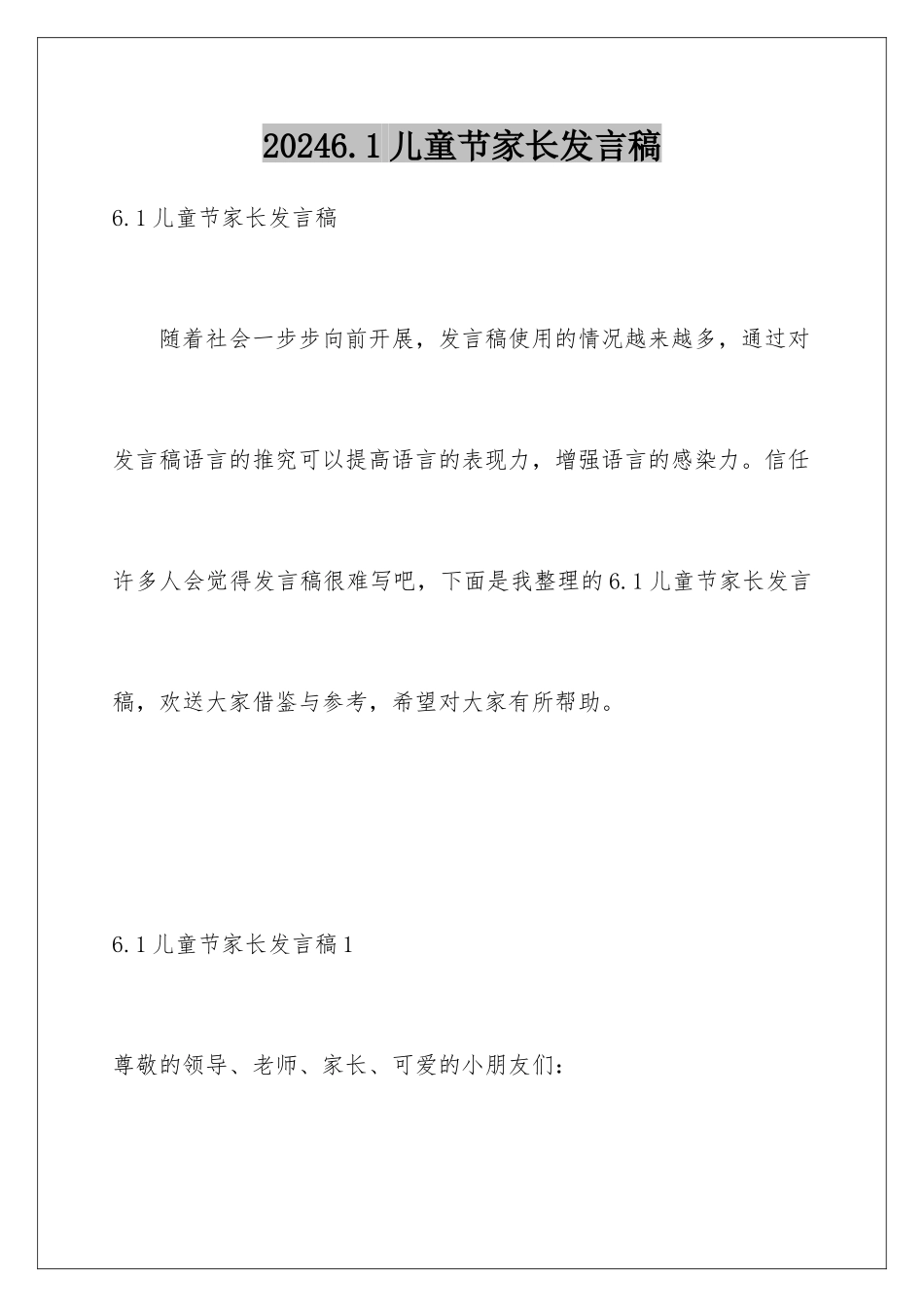 20246.1儿童节家长发言稿

6.1儿童节家长发言稿

随着社会一步步向前开展，发言稿使用的情况越来越多，通过对发言稿语言的推究可以提高语言的表现力，增强语言的感染力。信任许多人会觉得发言稿很难写吧，下面是我整理的6.1儿童节家长发言稿，欢送大家借鉴与参考，希望对大家有所帮助。

6.1儿童节家长发言稿1

尊敬的领导、老师、家长、可爱的小朋友们：